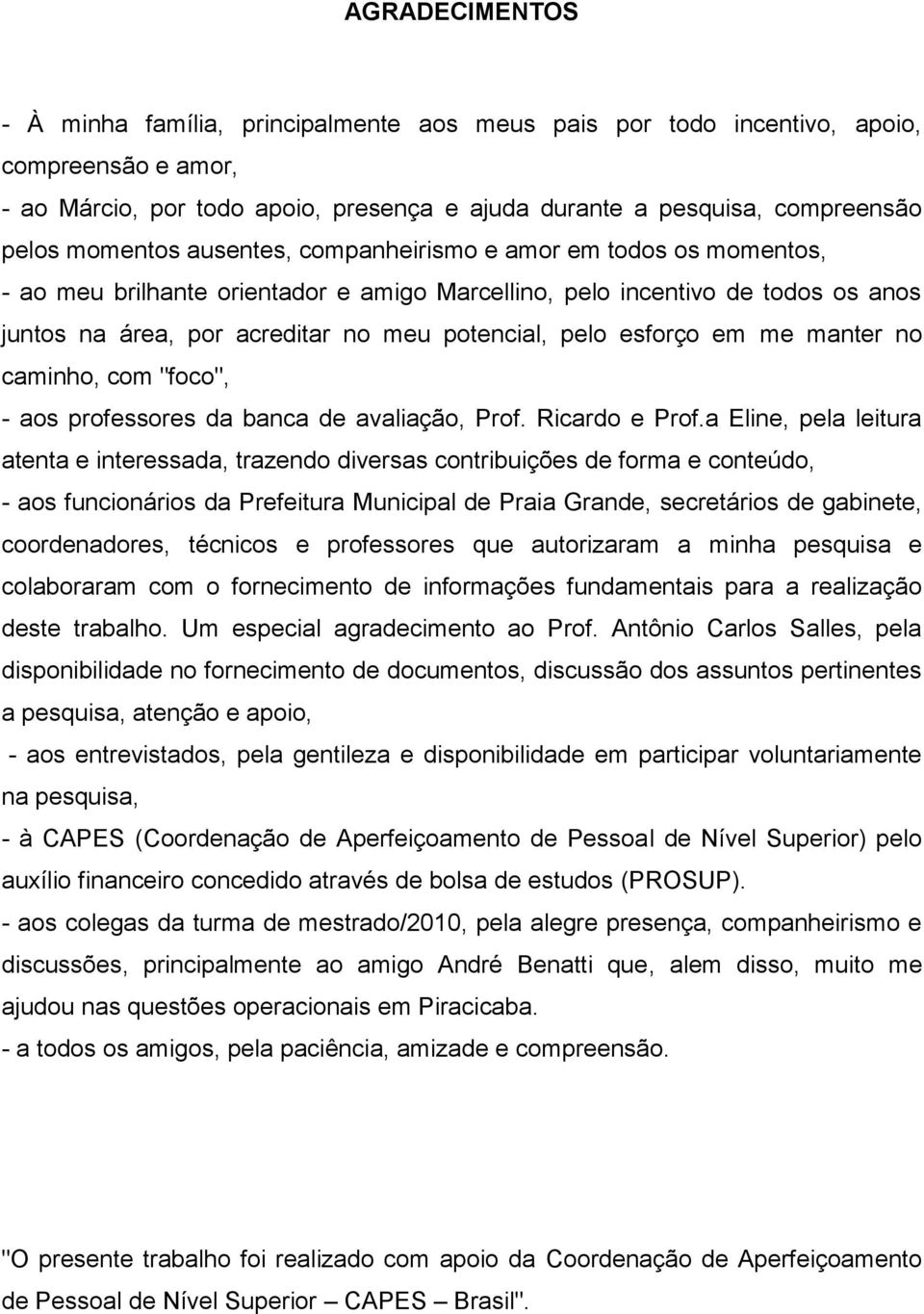 AGRADECIMENTOS

- À minha família, principalmente aos meus pais por todo incentivo, apoio, compreensão e amor,
- ao Márcio, por todo apoio, presença e ajuda durante a pesquisa, compreensão pelos momentos ausentes, companheirismo e amor em todos os momentos,
- ao meu brilhante orientador e amigo Marcellino, pelo incentivo de todos os anos juntos na área, por acreditar no meu potencial, pelo esforço em me manter no caminho, com "foco",
- aos professores da banca de avaliação, Prof. Ricardo e Prof.a Eline, pela leitura atenta e interessada, trazendo diversas contribuições de forma e conteúdo,
- aos funcionários da Prefeitura Municipal de Praia Grande, secretários de gabinete, coordenadores, técnicos e professores que autorizaram a minha pesquisa e colaboraram com o fornecimento de informações fundamentais para a realização deste trabalho. Um especial agradecimento ao Prof. Antônio Carlos Salles, pela disponibilidade no fornecimento de documentos, discussão dos assuntos pertinentes a pesquisa, atenção e apoio,
- aos entrevistados, pela gentileza e disponibilidade em participar voluntariamente na pesquisa,
- à CAPES (Coordenação de Aperfeiçoamento de Pessoal de Nível Superior) pelo auxílio financeiro concedido através de bolsa de estudos (PROSUP).
- aos colegas da turma de mestrado/2010, pela alegre presença, companheirismo e discussões, principalmente ao amigo André Benatti que, alem disso, muito me ajudou nas questões operacionais em Piracicaba.
- a todos os amigos, pela paciência, amizade e compreensão.

"O presente trabalho foi realizado com apoio da Coordenação de Aperfeiçoamento de Pessoal de Nível Superior – CAPES – Brasil".